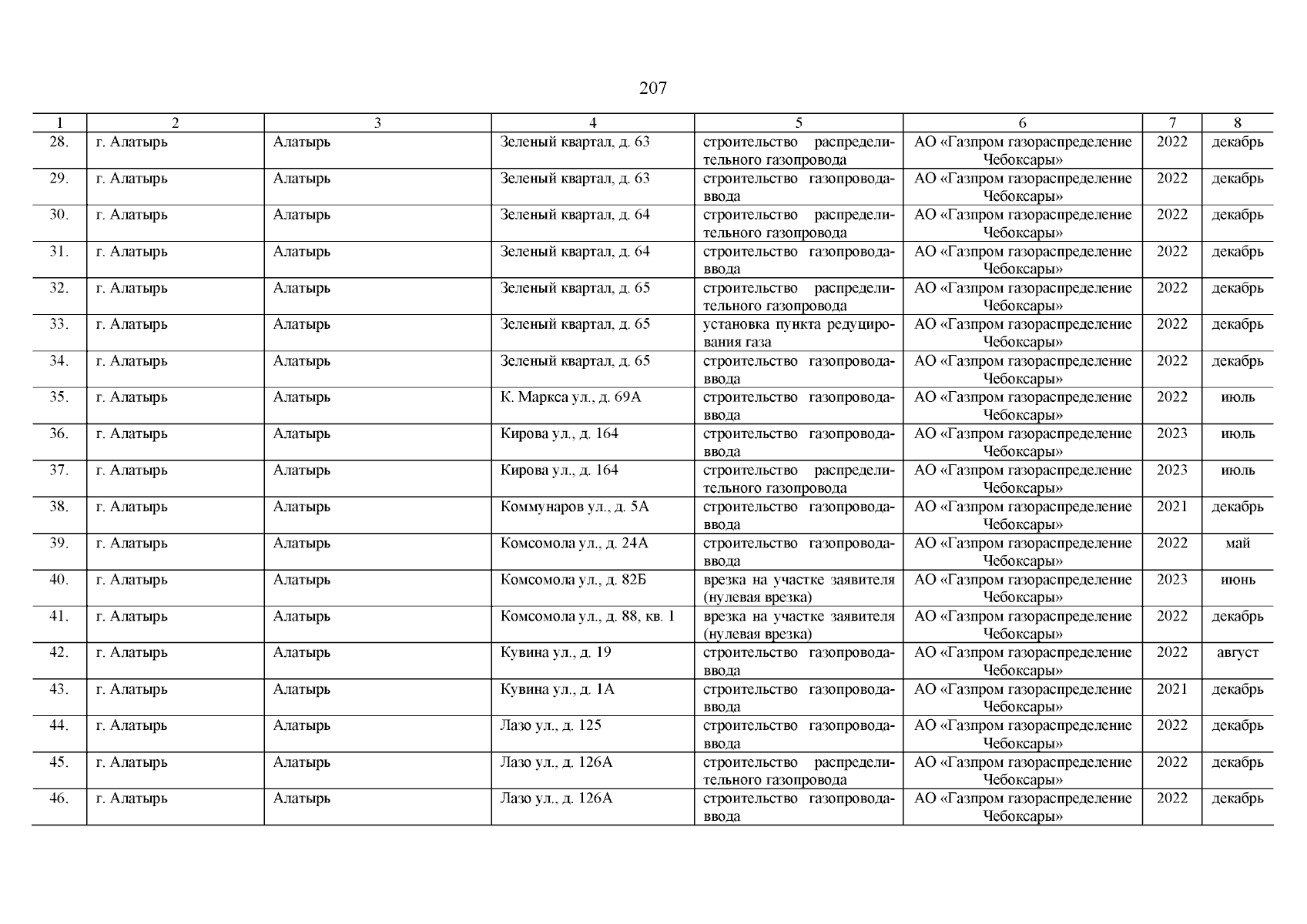 207

| 1 | 2 | 3 | 4 | 5 | 6 | 7 | 8 |
|---|---|---|---|---|---|---|---|
| 28. | г. Алатырь | Алатырь | Зеленый квартал, д. 63 | строительство распределительного газопровода | АО «Газпром газораспределение Чебоксары» | 2022 | декабрь |
| 29. | г. Алатырь | Алатырь | Зеленый квартал, д. 63 | строительство газопровода-ввода | АО «Газпром газораспределение Чебоксары» | 2022 | декабрь |
| 30. | г. Алатырь | Алатырь | Зеленый квартал, д. 64 | строительство распределительного газопровода | АО «Газпром газораспределение Чебоксары» | 2022 | декабрь |
| 31. | г. Алатырь | Алатырь | Зеленый квартал, д. 64 | строительство газопровода-ввода | АО «Газпром газораспределение Чебоксары» | 2022 | декабрь |
| 32. | г. Алатырь | Алатырь | Зеленый квартал, д. 65 | строительство распределительного газопровода | АО «Газпром газораспределение Чебоксары» | 2022 | декабрь |
| 33. | г. Алатырь | Алатырь | Зеленый квартал, д. 65 | установка пункта редуцирования газа | АО «Газпром газораспределение Чебоксары» | 2022 | декабрь |
| 34. | г. Алатырь | Алатырь | Зеленый квартал, д. 65 | строительство газопровода-ввода | АО «Газпром газораспределение Чебоксары» | 2022 | декабрь |
| 35. | г. Алатырь | Алатырь | К. Маркса ул., д. 69А | строительство газопровода-ввода | АО «Газпром газораспределение Чебоксары» | 2022 | июль |
| 36. | г. Алатырь | Алатырь | Кирова ул., д. 164 | строительство газопровода-ввода | АО «Газпром газораспределение Чебоксары» | 2023 | июль |
| 37. | г. Алатырь | Алатырь | Кирова ул., д. 164 | строительство распределительного газопровода | АО «Газпром газораспределение Чебоксары» | 2023 | июль |
| 38. | г. Алатырь | Алатырь | Коммунаров ул., д. 5А | строительство газопровода-ввода | АО «Газпром газораспределение Чебоксары» | 2021 | декабрь |
| 39. | г. Алатырь | Алатырь | Комсомола ул., д. 24А | строительство газопровода-ввода | АО «Газпром газораспределение Чебоксары» | 2022 | май |
| 40. | г. Алатырь | Алатырь | Комсомола ул., д. 82Б | врезка на участке заявителя (нулевая врезка) | АО «Газпром газораспределение Чебоксары» | 2023 | июнь |
| 41. | г. Алатырь | Алатырь | Комсомола ул., д. 88, кв. 1 | врезка на участке заявителя (нулевая врезка) | АО «Газпром газораспределение Чебоксары» | 2022 | декабрь |
| 42. | г. Алатырь | Алатырь | Кувина ул., д. 19 | строительство газопровода-ввода | АО «Газпром газораспределение Чебоксары» | 2022 | август |
| 43. | г. Алатырь | Алатырь | Кувина ул., д. 1А | строительство газопровода-ввода | АО «Газпром газораспределение Чебоксары» | 2021 | декабрь |
| 44. | г. Алатырь | Алатырь | Лазо ул., д. 125 | строительство газопровода-ввода | АО «Газпром газораспределение Чебоксары» | 2022 | декабрь |
| 45. | г. Алатырь | Алатырь | Лазо ул., д. 126А | строительство распределительного газопровода | АО «Газпром газораспределение Чебоксары» | 2022 | декабрь |
| 46. | г. Алатырь | Алатырь | Лазо ул., д. 126А | строительство газопровода-ввода | АО «Газпром газораспределение Чебоксары» | 2022 | декабрь |